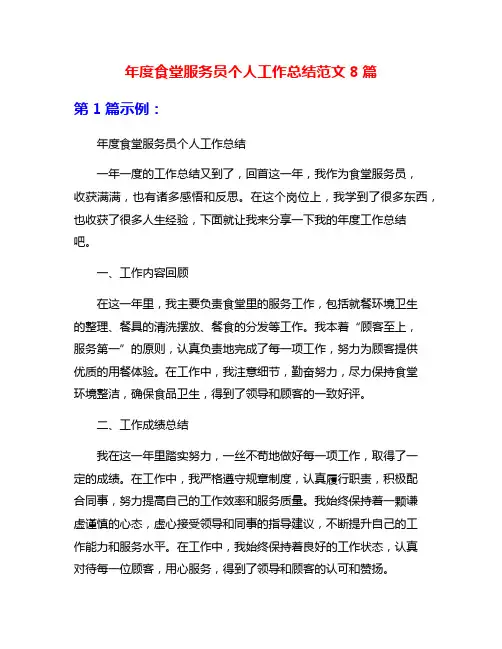 年度食堂服务员个人工作总结范文 8 篇

第 1 篇示例：

年度食堂服务员个人工作总结

一年一度的工作总结又到了，回首这一年，我作为食堂服务员，收获满满，也有诸多感悟和反思。在这个岗位上，我学到了很多东西，也收获了很多人生经验，下面就让我来分享一下我的年度工作总结吧。

一、工作内容回顾

在这一年里，我主要负责食堂里的服务工作，包括就餐环境卫生的整理、餐具的清洗摆放、餐食的分发等工作。我本着“顾客至上，服务第一”的原则，认真负责地完成了每一项工作，努力为顾客提供优质的用餐体验。在工作中，我注意细节，勤奋努力，尽力保持食堂环境整洁，确保食品卫生，得到了领导和顾客的一致好评。

二、工作成绩总结

我在这一年里踏实努力，一丝不苟地做好每一项工作，取得了一定的成绩。在工作中，我严格遵守规章制度，认真履行职责，积极配合同事，努力提高自己的工作效率和服务质量。我始终保持着一颗谦虚谨慎的心态，虚心接受领导和同事的指导建议，不断提升自己的工作能力和服务水平。在工作中，我始终保持着良好的工作状态，认真对待每一位顾客，用心服务，得到了领导和顾客的认可和赞扬。